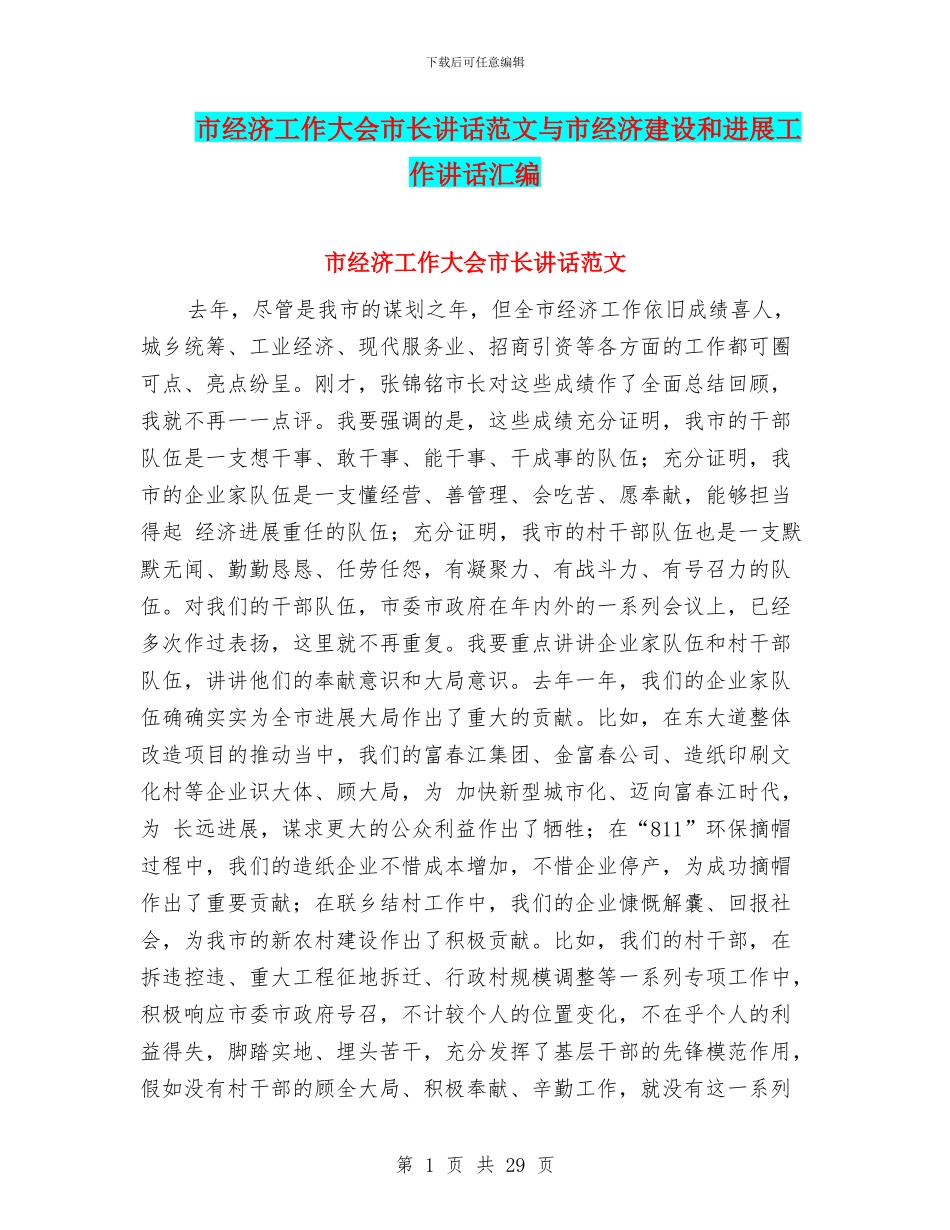 下载后可任意编辑

市经济工作大会市长讲话范文与市经济建设和进展工作讲话汇编

市经济工作大会市长讲话范文

去年，尽管是我市的谋划之年，但全市经济工作依旧成绩喜人，城乡统筹、工业经济、现代服务业、招商引资等各方面的工作都可圈可点、亮点纷呈。刚才，张锦铭市长对这些成绩作了全面总结回顾，我就不再一一点评。我要强调的是，这些成绩充分证明，我市的干部队伍是一支想干事、敢干事、能干事、干成事的队伍；充分证明，我市的企业家队伍是一支懂经营、善管理、会吃苦、愿奉献，能够担当得起 经济进展重任的队伍；充分证明，我市的村干部队伍也是一支默默无闻、勤勤恳恳、任劳任怨，有凝聚力、有战斗力、有号召力的队伍。对我们的干部队伍，市委市政府在年内外的一系列会议上，已经多次作过表扬，这里就不再重复。我要重点讲讲企业家队伍和村干部队伍，讲讲他们的奉献意识和大局意识。去年一年，我们的企业家队伍确确实实为全市进展大局作出了重大的贡献。比如，在东大道整体改造项目的推动当中，我们的富春江集团、金富春公司、造纸印刷文化村等企业识大体、顾大局，为 加快新型城市化、迈向富春江时代，为 长远进展，谋求更大的公众利益作出了牺牲；在“811”环保摘帽过程中，我们的造纸企业不惜成本增加，不惜企业停产，为成功摘帽作出了重要贡献；在联乡结村工作中，我们的企业慷慨解囊、回报社会，为我市的新农村建设作出了积极贡献。比如，我们的村干部，在拆违控违、重大工程征地拆迁、行政村规模调整等一系列专项工作中，积极响应市委市政府号召，不计较个人的位置变化，不在乎个人的利益得失，脚踏实地、埋头苦干，充分发挥了基层干部的先锋模范作用，假如没有村干部的顾全大局、积极奉献、辛勤工作，就没有这一系列

第 1 页 共 29 页